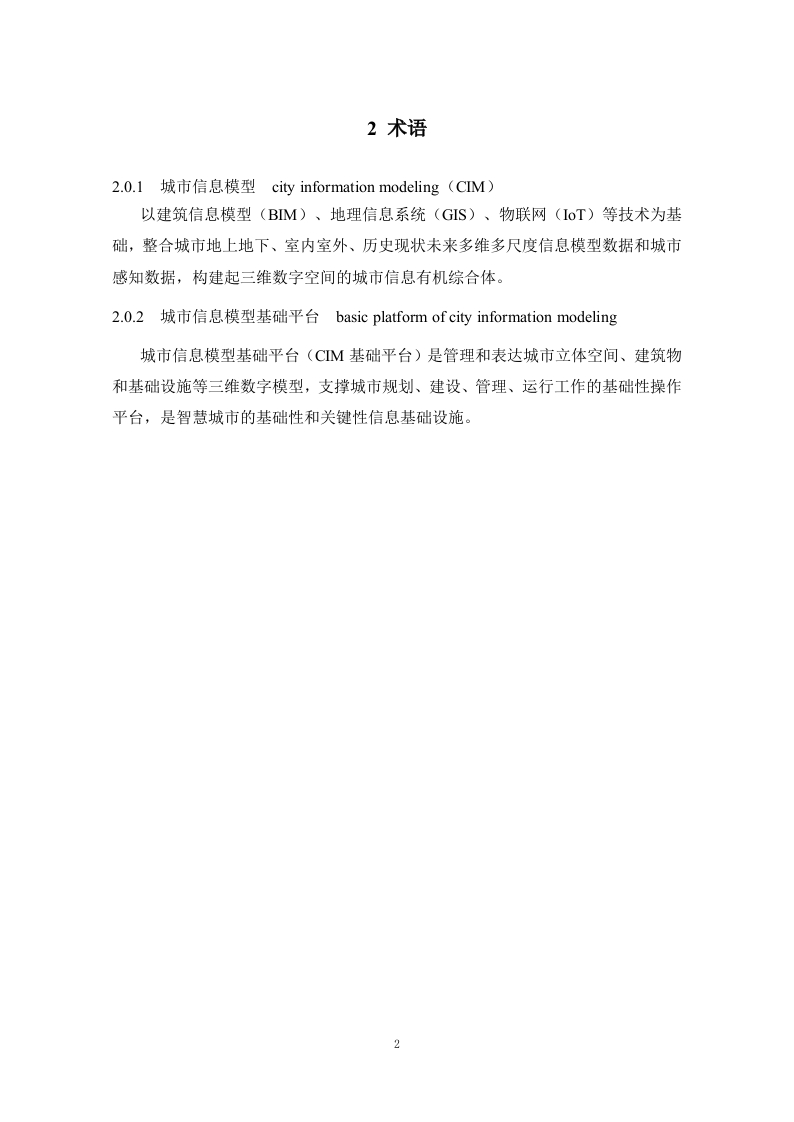 2 术语

2.0.1 城市信息模型 city information modeling（CIM）

以建筑信息模型（BIM）、地理信息系统（GIS）、物联网（IoT）等技术为基础，整合城市地上地下、室内室外、历史现状未来多维多尺度信息模型数据和城市感知数据，构建起三维数字空间的城市信息有机综合体。

2.0.2 城市信息模型基础平台 basic platform of city information modeling

城市信息模型基础平台（CIM 基础平台）是管理和表达城市立体空间、建筑物和基础设施等三维数字模型，支撑城市规划、建设、管理、运行工作的基础性操作平台，是智慧城市的基础性和关键性信息基础设施。

2